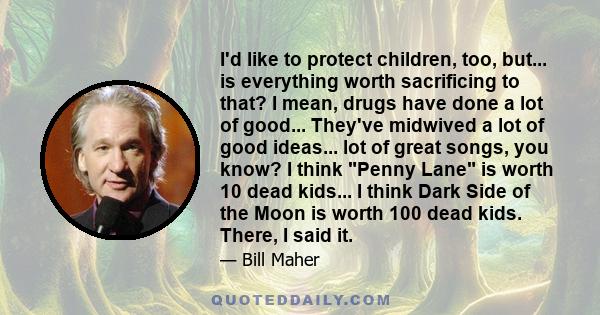 I'd like to protect children, too, but... is everything worth sacrificing to that? I mean, drugs have done a lot of good... They've midwived a lot of good ideas... lot of great songs, you know? I think "Penny Lane" is worth 10 dead kids... I think Dark Side of the Moon is worth 100 dead kids. There, I said it.

— Bill Maher

QUOTEDDAILY.COM